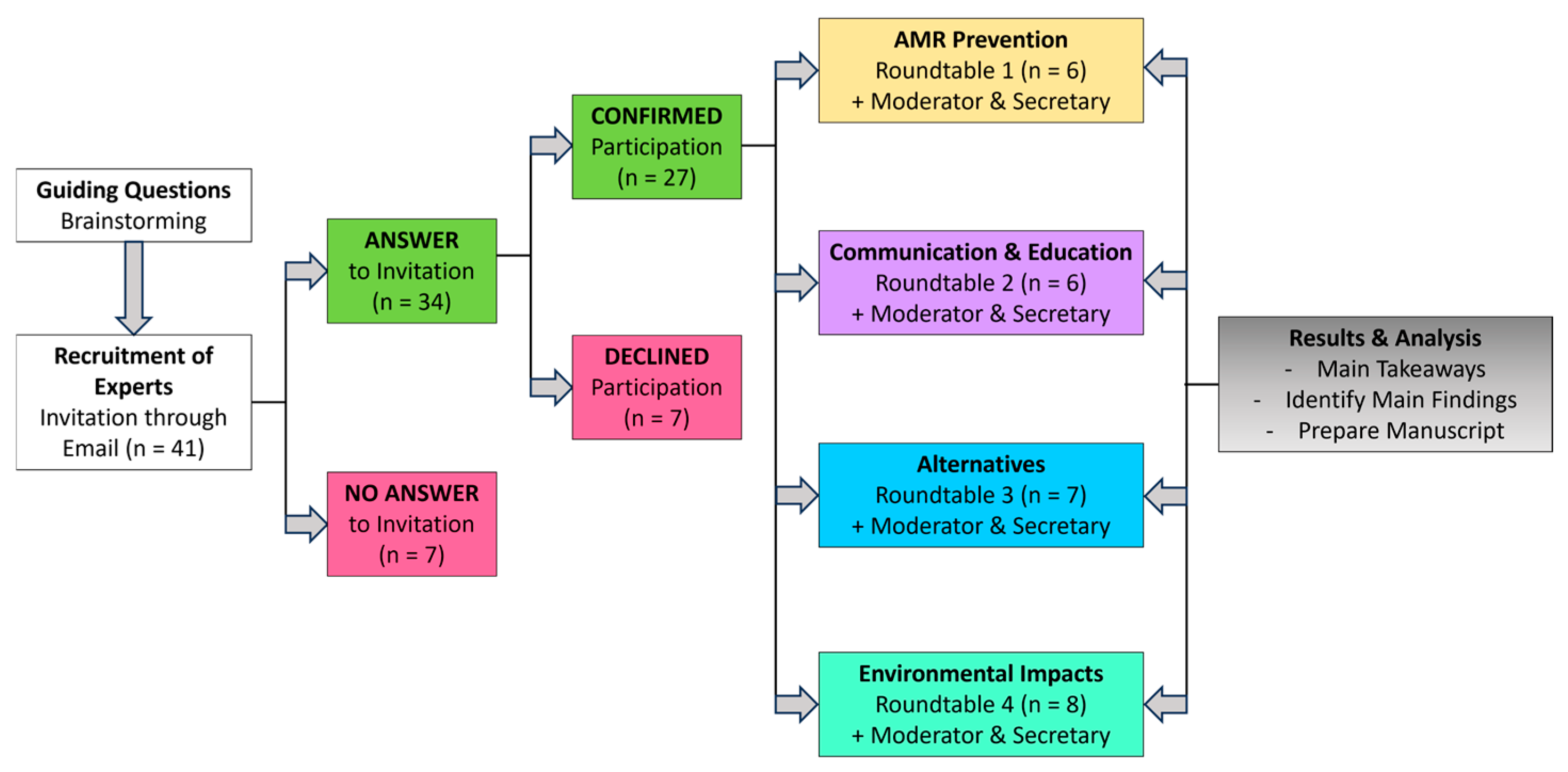 Guiding Questions
Brainstorming

Recruitment of Experts
Invitation through Email (n = 41)

ANSWER
to Invitation
(n = 34)

NO ANSWER
to Invitation
(n = 7)

CONFIRMED
Participation
(n = 27)

DECLINED
Participation
(n = 7)

AMR Prevention
Roundtable 1 (n = 6)
+ Moderator & Secretary

Communication & Education
Roundtable 2 (n = 6)
+ Moderator & Secretary

Alternatives
Roundtable 3 (n = 7)
+ Moderator & Secretary

Environmental Impacts
Roundtable 4 (n = 8)
+ Moderator & Secretary

Results & Analysis
- Main Takeaways
- Identify Main Findings
- Prepare Manuscript